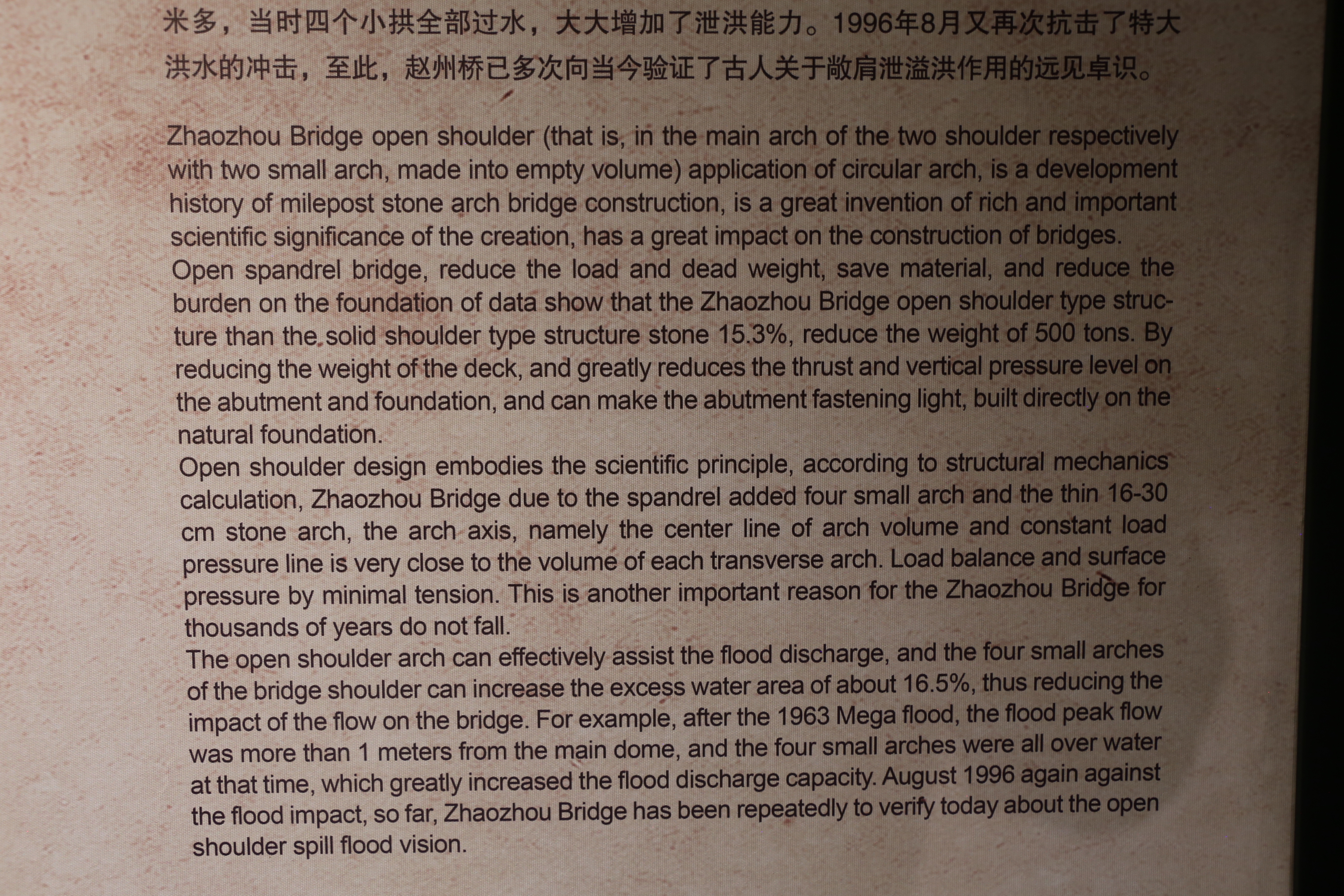 米多，当时四个小拱全部过水，大大增加了泄洪能力。1996年8月又再次抗击了特大洪水的冲击，至此，赵州桥已多次向当今验证了古人关于敞肩泄溢洪作用的远见卓识。

Zhaozhou Bridge open shoulder (that is, in the main arch of the two shoulder respectively with two small arch, made into empty volume) application of circular arch, is a development history of milepost stone arch bridge construction, is a great invention of rich and important scientific significance of the creation, has a great impact on the construction of bridges.
Open spandrel bridge, reduce the load and dead weight, save material, and reduce the burden on the foundation of data show that the Zhaozhou Bridge open shoulder type structure than the solid shoulder type structure stone 15.3%, reduce the weight of 500 tons. By reducing the weight of the deck, and greatly reduces the thrust and vertical pressure level on the abutment and foundation, and can make the abutment fastening light, built directly on the natural foundation.
Open shoulder design embodies the scientific principle, according to structural mechanics calculation, Zhaozhou Bridge due to the spandrel added four small arch and the thin 16-30 cm stone arch, the arch axis, namely the center line of arch volume and constant load pressure line is very close to the volume of each transverse arch. Load balance and surface pressure by minimal tension. This is another important reason for the Zhaozhou Bridge for thousands of years do not fall.
The open shoulder arch can effectively assist the flood discharge, and the four small arches of the bridge shoulder can increase the excess water area of about 16.5%, thus reducing the impact of the flow on the bridge. For example, after the 1963 Mega flood, the flood peak flow was more than 1 meters from the main dome, and the four small arches were all over water at that time, which greatly increased the flood discharge capacity. August 1996 again against the flood impact, so far, Zhaozhou Bridge has been repeatedly to verify today about the open shoulder spill flood vision.